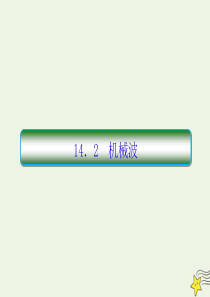 14．2　机械波